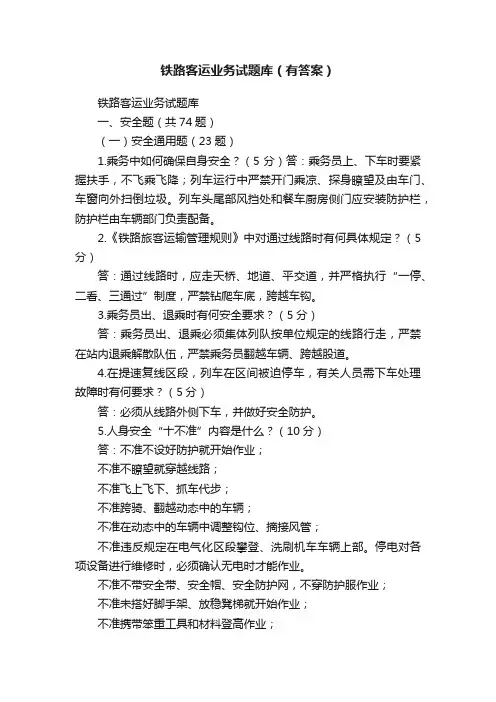 铁路客运业务试题库（有答案）

铁路客运业务试题库

一、安全题（共 74 题）

（一）安全通用题（23 题）

1.乘务中如何确保自身安全？（5 分）答：乘务员上、下车时要紧握扶手，不飞乘飞降；列车运行中严禁开门乘凉、探身瞭望及由车门、车窗向外扫倒垃圾。列车头尾部风挡处和餐车厨房侧门应安装防护栏，防护栏由车辆部门负责配备。

2.《铁路旅客运输管理规则》中对通过线路时有何具体规定？（5 分）

答：通过线路时，应走天桥、地道、平交道，并严格执行“一停、二看、三通过”制度，严禁钻爬车底，跨越车钩。

3.乘务员出、退乘时有何安全要求？（5 分）

答：乘务员出、退乘必须集体列队按单位规定的线路行走，严禁在站内退乘解散队伍，严禁乘务员翻越车辆、跨越股道。

4.在提速复线区段，列车在区间被迫停车，有关人员需下车处理故障时有何要求？（5 分）

答：必须从线路外侧下车，并做好安全防护。

5.人身安全“十不准”内容是什么？（10 分）

答：不准不设好防护就开始作业；

不准不瞭望就穿越线路；

不准飞上飞下、抓车代步；

不准跨骑、翻越动态中的车辆；

不准在动态中的车辆中调整钩位、摘接风管；

不准违反规定在电气化区段攀登、洗刷机车车辆上部。停电对各项设备进行维修时，必须确认无电时才能作业。

不准不带安全带、安全帽、安全防护网，不穿防护服作业；

不准未搭好脚手架、放稳凳梯就开始作业；

不准携带笨重工具和材料登高作业；